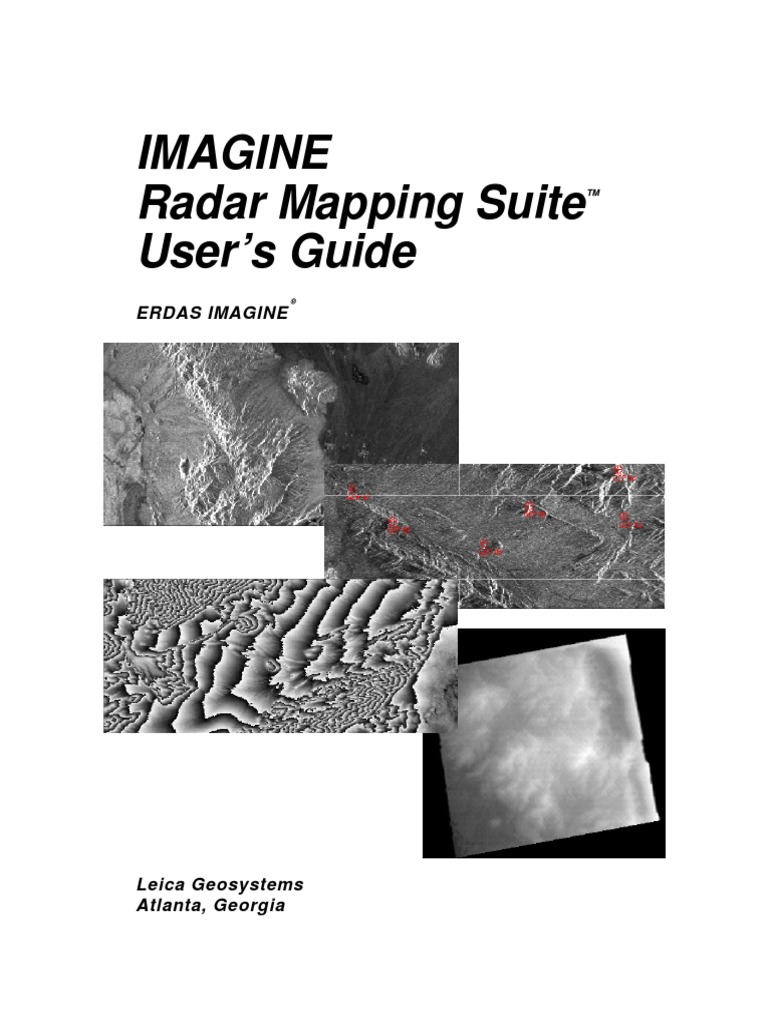 IMAGINE
Radar Mapping Suite™
User's Guide

ERDAS IMAGINE®

Leica Geosystems
Atlanta, Georgia